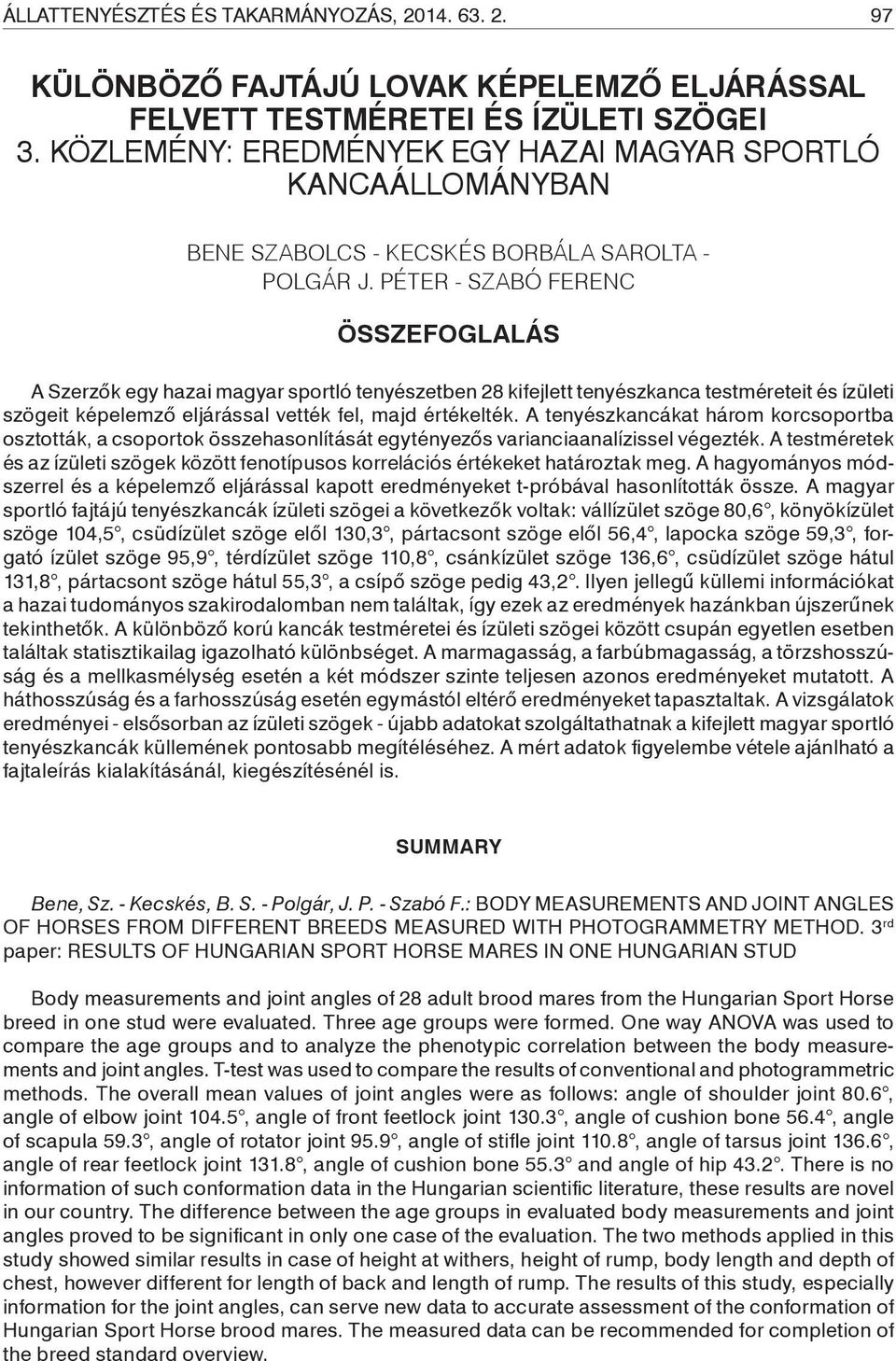 ÁLLATTENYÉSZTÉS ÉS TAKARMÁNYOZÁS, 2014. 63. 2.

97

KÜLÖNBÖZŐ FAJTÁJÚ LOVAK KÉPELEMZŐ ELJÁRÁSSAL FELVETT TESTMÉRETEI ÉS ÍZÜLETI SZÖGEI
3. KÖZLEMÉNY: EREDMÉNYEK EGY HAZAI MAGYAR SPORTLÓ KANCAÁLLOMÁNYBAN

BENE SZABOLCS - KECSKÉS BORBÁLA SAROLTA - POLGÁR J. PÉTER - SZABÓ FERENC

ÖSSZEFOGLALÁS

A Szerzők egy hazai magyar sportló tenyészetben 28 kifejlett tenyészkanca testméreteit és ízületi szögeit képelemző eljárással vették fel, majd értékelték. A tenyészkancákat három korcsoportba osztották, a csoportok összehasonlítását egytényezős varianciaanalízissel végezték. A testméretek és az ízületi szögek között fenotípusos korrelációs értékeket határoztak meg. A hagyományos módszerrel és a képelemző eljárással kapott eredményeket t-próbával hasonlították össze. A magyar sportló fajtájú tenyészkancák ízületi szögei a következők voltak: vállízület szöge 80,6°, könyökízület szöge 104,5°, csüdízület szöge elől 130,3°, pártacsont szöge elől 56,4°, lapocka szöge 59,3°, forgató ízület szöge 95,9°, térdízület szöge 110,8°, csánkízület szöge 136,6°, csüdízület szöge hátul 131,8°, pártacsont szöge hátul 55,3°, a csípő szöge pedig 43,2°. Ilyen jellegű küllemi információkat a hazai tudományos szakirodalomban nem találtak, így ezek az eredmények hazánkban újszerűnek tekinthetők. A különböző korú kancák testméretei és ízületi szögei között csupán egyetlen esetben találtak statisztikailag igazolható különbséget. A marmagasság, a farbúbmagasság, a törzshosszúság és a mellkasmélység esetén a két módszer szinte teljesen azonos eredményeket mutatott. A háthosszúság és a farhosszúság esetén egymástól eltérő eredményeket tapasztaltak. A vizsgálatok eredményei - elsősorban az ízületi szögek - újabb adatokat szolgáltathatnak a kifejlett magyar sportló tenyészkancák küllemének pontosabb megítéléséhez. A mért adatok figyelembe vétele ajánlható a fajtaleírás kialakításánál, kiegészítésénél is.

SUMMARY

Bene, Sz. - Kecskés, B. S. - Polgár, J. P. - Szabó F.: BODY MEASUREMENTS AND JOINT ANGLES OF HORSES FROM DIFFERENT BREEDS MEASURED WITH PHOTOGRAMMETRY METHOD. 3$^{rd}$ paper: RESULTS OF HUNGARIAN SPORT HORSE MARES IN ONE HUNGARIAN STUD

Body measurements and joint angles of 28 adult brood mares from the Hungarian Sport Horse breed in one stud were evaluated. Three age groups were formed. One way ANOVA was used to compare the age groups and to analyze the phenotypic correlation between the body measurements and joint angles. T-test was used to compare the results of conventional and photogrammetric methods. The overall mean values of joint angles were as follows: angle of shoulder joint 80.6°, angle of elbow joint 104.5°, angle of front feetlock joint 130.3°, angle of cushion bone 56.4°, angle of scapula 59.3°, angle of rotator joint 95.9°, angle of stifle joint 110.8°, angle of tarsus joint 136.6°, angle of rear feetlock joint 131.8°, angle of cushion bone 55.3° and angle of hip 43.2°. There is no information of such conformation data in the Hungarian scientific literature, these results are novel in our country. The difference between the age groups in evaluated body measurements and joint angles proved to be significant in only one case of the evaluation. The two methods applied in this study showed similar results in case of height at withers, height of rump, body length and depth of chest, however different for length of back and length of rump. The results of this study, especially information for the joint angles, can serve new data to accurate assessment of the conformation of Hungarian Sport Horse brood mares. The measured data can be recommended for completion of the breed standard overview.